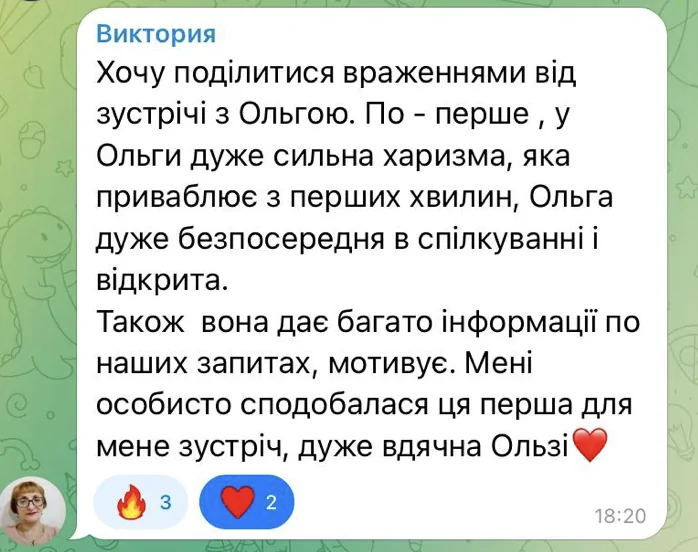 Виктория
Хочу поділитися враженнями від зустрічі з Ольгою. По - перше , у Ольги дуже сильна харизма, яка приваблює з перших хвилин, Ольга дуже безпосередня в спілкуванні і відкрита.
Також вона дає багато інформації по наших запитах, мотивує. Мені особисто сподобалася ця перша для мене зустріч, дуже вдячна Ользі❤️

🔥 3 ❤️ 2 18:20